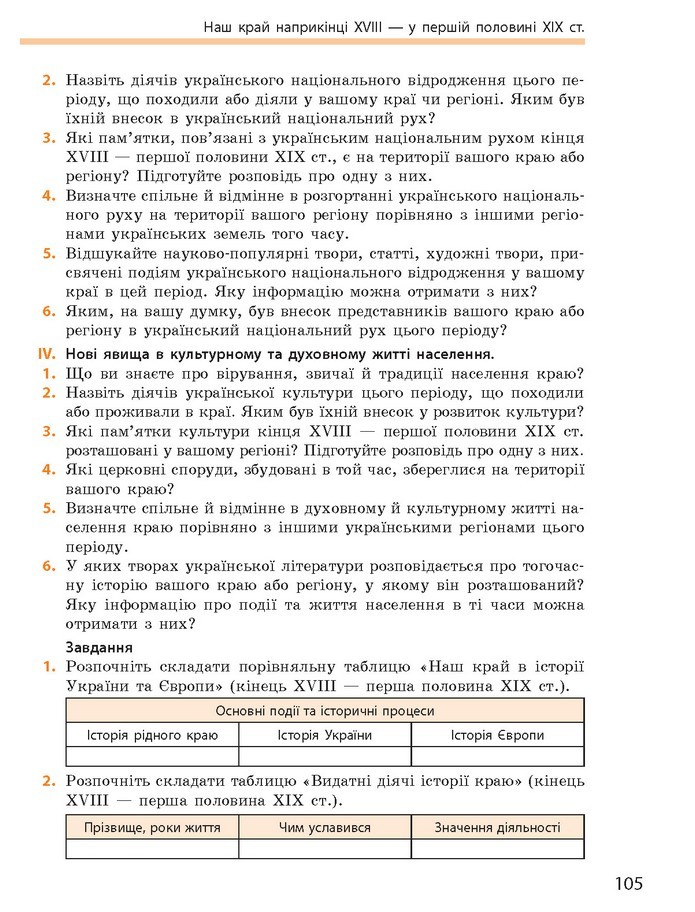 Наш край наприкінці XVIII — у першій половині XIX ст.

2. Назвіть діячів українського національного відродження цього періоду, що походили або діяли у вашому краї чи регіоні. Яким був їхній внесок в український національний рух?
3. Які пам'ятки, пов'язані з українським національним рухом кінця XVIII — першої половини XIX ст., є на території вашого краю або регіону? Підготуйте розповідь про одну з них.
4. Визначте спільне й відмінне в розгортанні українського національного руху на території вашого регіону порівняно з іншими регіонами українських земель того часу.
5. Відшукайте науково-популярні твори, статті, художні твори, присвячені подіям українського національного відродження у вашому краї в цей період. Яку інформацію можна отримати з них?
6. Яким, на вашу думку, був внесок представників вашого краю або регіону в український національний рух цього періоду?

IV. Нові явища в культурному та духовному житті населення.
1. Що ви знаєте про вірування, звичаї й традиції населення краю?
2. Назвіть діячів української культури цього періоду, що походили або проживали в краї. Яким був їхній внесок у розвиток культури?
3. Які пам'ятки культури кінця XVIII — першої половини XIX ст. розташовані у вашому регіоні? Підготуйте розповідь про одну з них.
4. Які церковні споруди, збудовані в той час, збереглися на території вашого краю?
5. Визначте спільне й відмінне в духовному й культурному житті населення краю порівняно з іншими українськими регіонами цього періоду.
6. У яких творах української літератури розповідається про тогочасну історію вашого краю або регіону, у якому він розташований? Яку інформацію про події та життя населення в ті часи можна отримати з них?

Завдання
1. Розпочніть складати порівняльну таблицю «Наш край в історії України та Європи» (кінець XVIII — перша половина XIX ст.).

| Основні події та історичні процеси | | |
|---|---|---|
| Історія рідного краю | Історія України | Історія Європи |
| | | |

2. Розпочніть складати таблицю «Видатні діячі історії краю» (кінець XVIII — перша половина XIX ст.).

| Прізвище, роки життя | Чим уславився | Значення діяльності |
|---|---|---|
| | | |

105